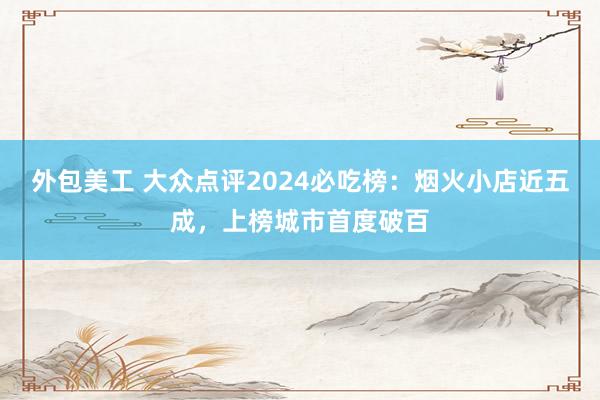 外包美工 大众点评2024必吃榜：烟火小店近五成，上榜城市首度破百